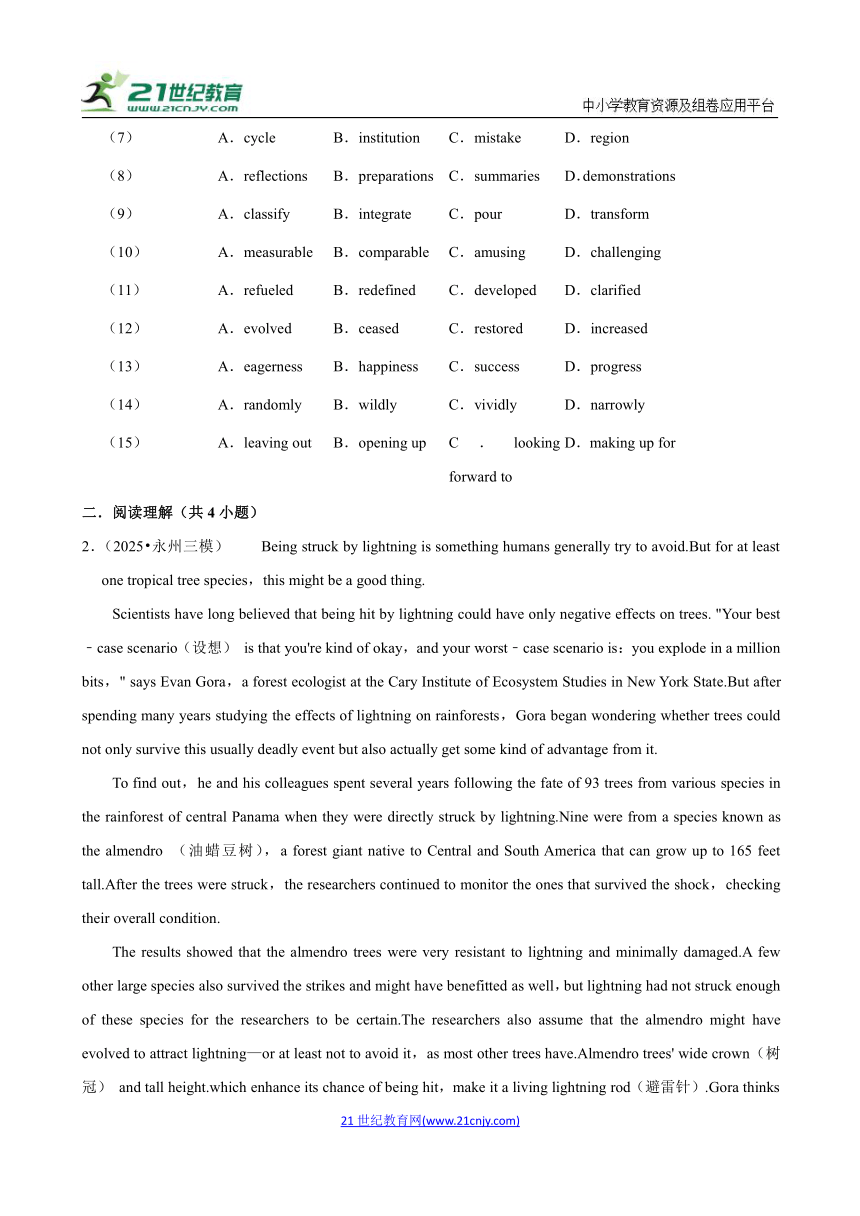 21世纪教育
www.21cnjy.com
中小学教育资源及组卷应用平台

| | | | | |
|---|---|---|---|---|
| （7） | A．cycle | B．institution | C．mistake | D．region |
| （8） | A．reflections | B．preparations | C．summaries | D. demonstrations |
| （9） | A．classify | B．integrate | C．pour | D．transform |
| （10） | A．measurable | B．comparable | C．amusing | D．challenging |
| （11） | A．refueled | B．redefined | C．developed | D．clarified |
| （12） | A．evolved | B．ceased | C．restored | D．increased |
| （13） | A．eagerness | B．happiness | C．success | D．progress |
| （14） | A．randomly | B．wildly | C．vividly | D．narrowly |
| （15） | A．leaving out | B．opening up | C．looking forward to | D．making up for |

二．阅读理解（共 4 小题）

2．（2025•永州三模） Being struck by lightning is something humans generally try to avoid.But for at least one tropical tree species，this might be a good thing.

Scientists have long believed that being hit by lightning could have only negative effects on trees. "Your best﹣case scenario（设想） is that you're kind of okay，and your worst﹣case scenario is：you explode in a million bits，" says Evan Gora，a forest ecologist at the Cary Institute of Ecosystem Studies in New York State.But after spending many years studying the effects of lightning on rainforests，Gora began wondering whether trees could not only survive this usually deadly event but also actually get some kind of advantage from it.

To find out，he and his colleagues spent several years following the fate of 93 trees from various species in the rainforest of central Panama when they were directly struck by lightning.Nine were from a species known as the almendro （油蜡豆树），a forest giant native to Central and South America that can grow up to 165 feet tall.After the trees were struck，the researchers continued to monitor the ones that survived the shock，checking their overall condition.

The results showed that the almendro trees were very resistant to lightning and minimally damaged.A few other large species also survived the strikes and might have benefitted as well，but lightning had not struck enough of these species for the researchers to be certain.The researchers also assume that the almendro might have evolved to attract lightning—or at least not to avoid it，as most other trees have.Almendro trees' wide crown（树冠） and tall height.which enhance its chance of being hit，make it a living lightning rod（避雷针）.Gora thinks

21 世纪教育网(www.21cnjy.com)